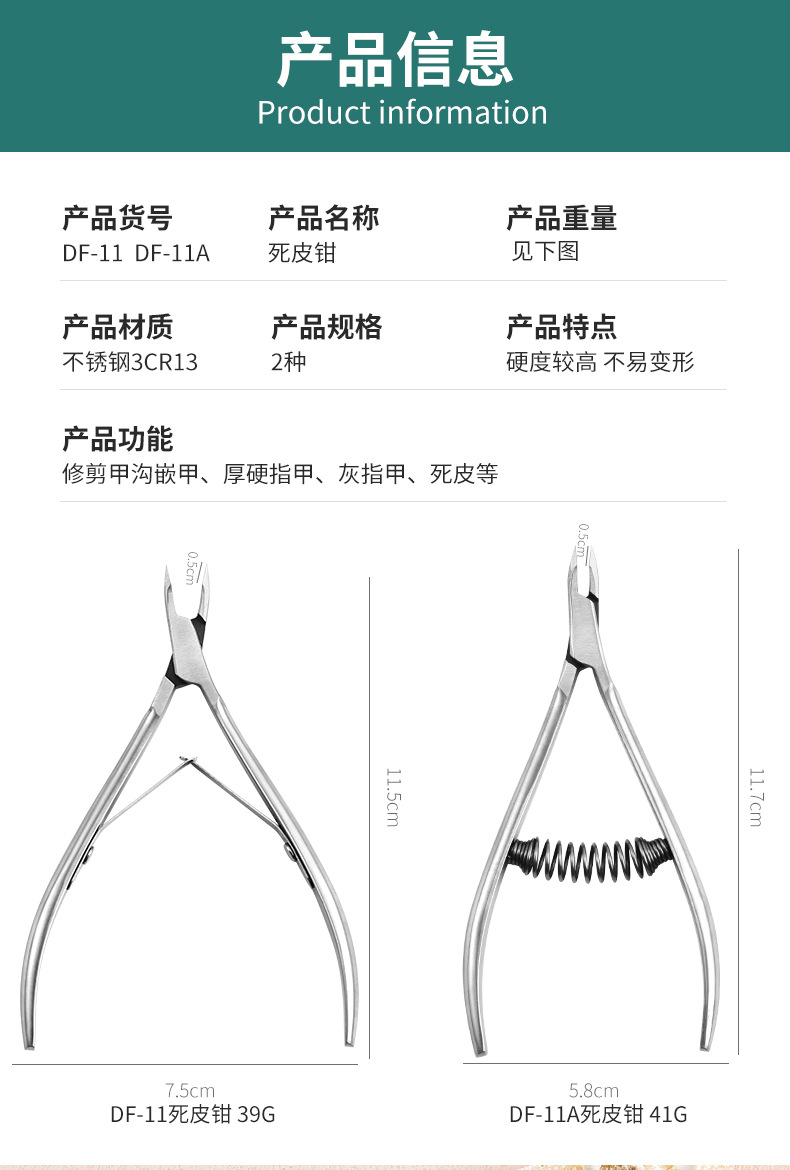 产品信息
Product information

产品货号
DF-11 DF-11A

产品名称
死皮钳

产品重量
见下图

产品材质
不锈钢3CR13

产品规格
2种

产品特点
硬度较高 不易变形

产品功能
修剪甲沟嵌甲、厚硬指甲、灰指甲、死皮等

0.5cm

11.5cm

7.5cm
DF-11死皮钳 39G

0.5cm

11.7cm

5.8cm
DF-11A死皮钳 41G